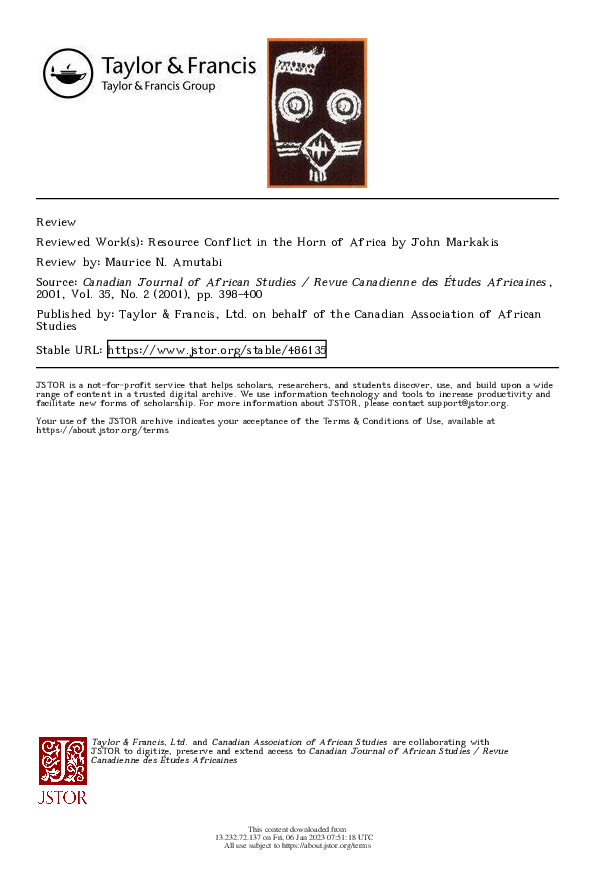 Taylor & Francis
Taylor & Francis Group

Review

Reviewed Work(s): Resource Conflict in the Horn of Africa by John Markakis

Review by: Maurice N. Amutabi

Source: Canadian Journal of African Studies / Revue Canadienne des Études Africaines, 2001, Vol. 35, No. 2 (2001), pp. 398-400

Published by: Taylor & Francis, Ltd. on behalf of the Canadian Association of African Studies

Stable URL: https://www.jstor.org/stable/486135

JSTOR is a not-for-profit service that helps scholars, researchers, and students discover, use, and build upon a wide range of content in a trusted digital archive. We use information technology and tools to increase productivity and facilitate new forms of scholarship. For more information about JSTOR, please contact support@jstor.org.

Your use of the JSTOR archive indicates your acceptance of the Terms & Conditions of Use, available at https://about.jstor.org/terms

Taylor & Francis, Ltd. and Canadian Association of African Studies are collaborating with JSTOR to digitize, preserve and extend access to Canadian Journal of African Studies / Revue Canadienne des Études Africaines

JSTOR

This content downloaded from 13.232.72.137 on Fri, 06 Jan 2023 07:51:18 UTC
All use subject to https://about.jstor.org/terms